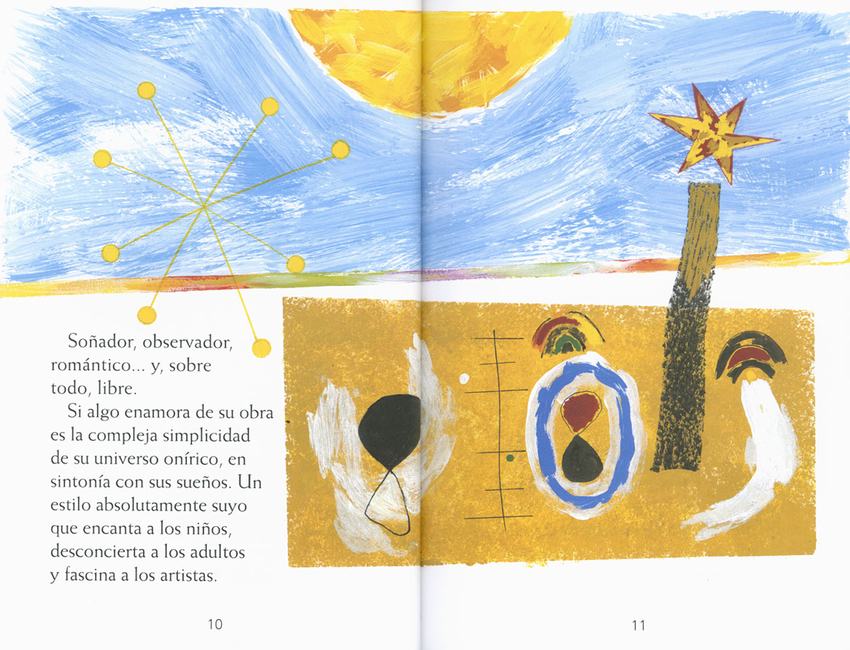 Soñador, observador, romántico... y, sobre todo, libre.

Si algo enamora de su obra es la compleja simplicidad de su universo onírico, en sintonía con sus sueños. Un estilo absolutamente suyo que encanta a los niños, desconcierta a los adultos y fascina a los artistas.

10

11